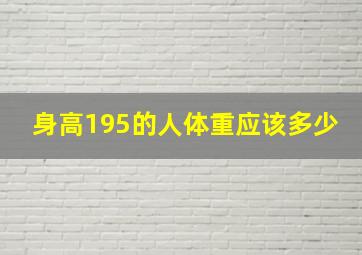 身高195的人体重应该多少